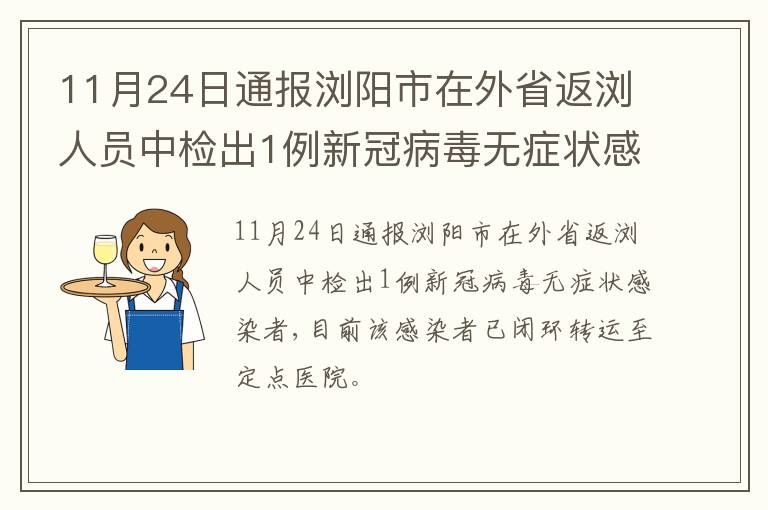 11月24日通报浏阳市在外省返浏人员中检出1例新冠病毒无症状感

11月24日通报浏阳市在外省返浏人员中检出1例新冠病毒无症状感染者，目前该感染者已闭环转运至定点医院。